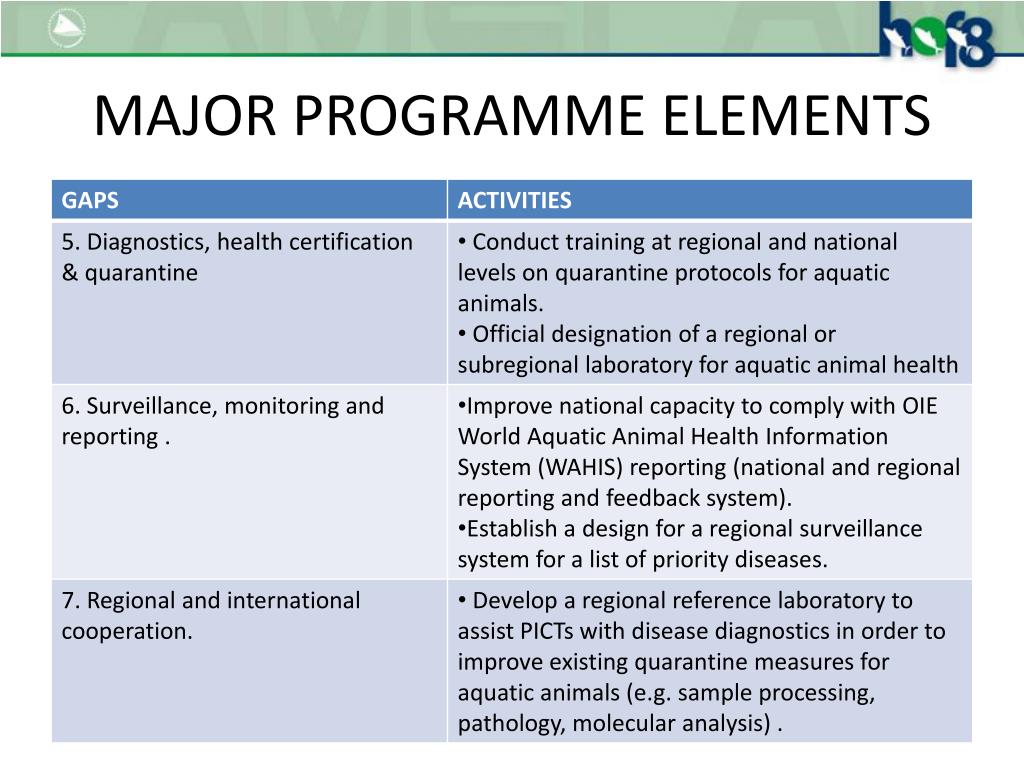 hof8

MAJOR PROGRAMME ELEMENTS

| GAPS | ACTIVITIES |
|---|---|
| 5. Diagnostics, health certification & quarantine | • Conduct training at regional and national levels on quarantine protocols for aquatic animals. • Official designation of a regional or subregional laboratory for aquatic animal health |
| 6. Surveillance, monitoring and reporting . | •Improve national capacity to comply with OIE World Aquatic Animal Health Information System (WAHIS) reporting (national and regional reporting and feedback system). •Establish a design for a regional surveillance system for a list of priority diseases. |
| 7. Regional and international cooperation. | • Develop a regional reference laboratory to assist PICTs with disease diagnostics in order to improve existing quarantine measures for aquatic animals (e.g. sample processing, pathology, molecular analysis) . |